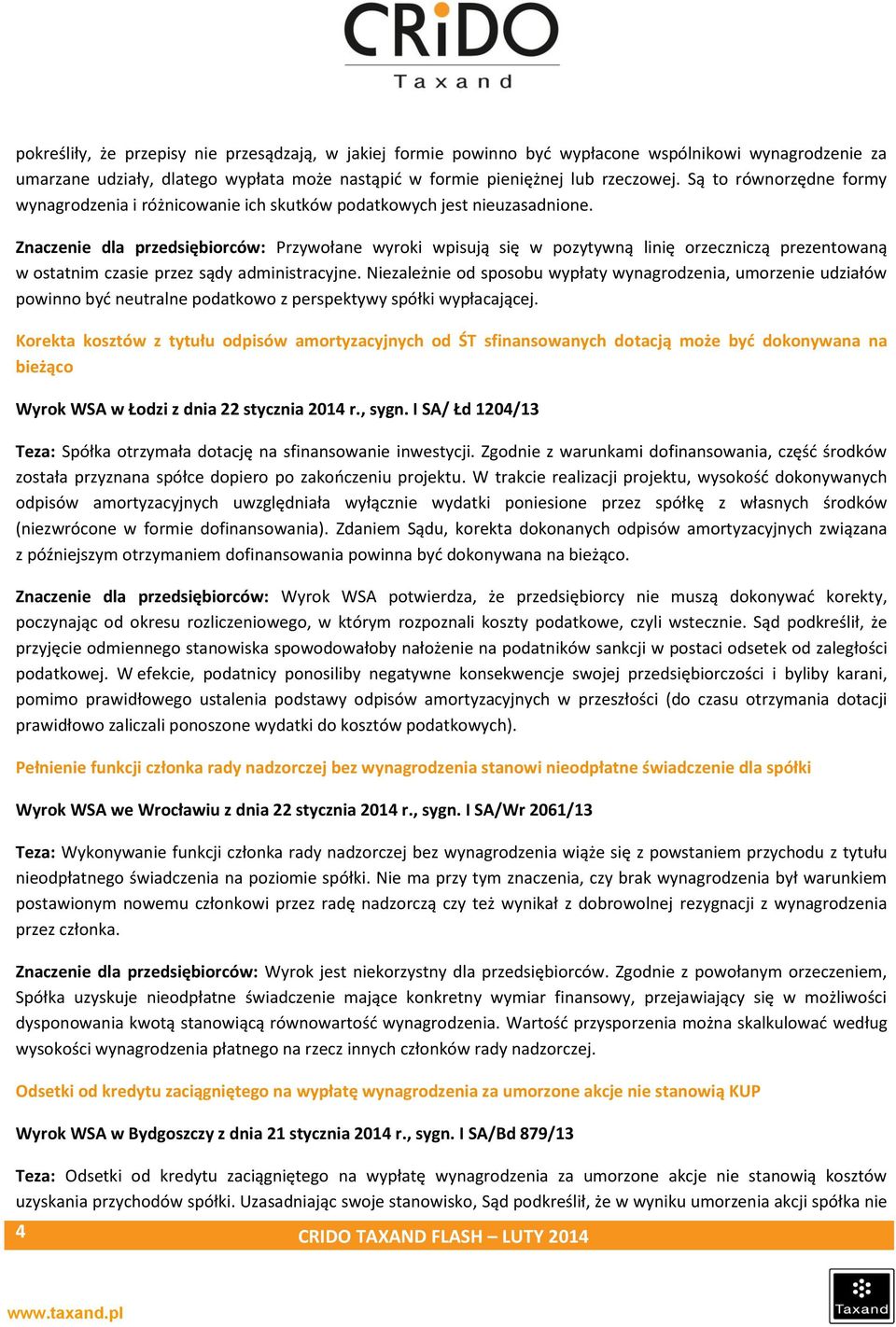 CRiDO
Taxand

pokreśliły, że przepisy nie przesądzają, w jakiej formie powinno być wypłacone wspólnikowi wynagrodzenie za umarzane udziały, dlatego wypłata może nastąpić w formie pieniężnej lub rzeczowej. Są to równorzędne formy wynagrodzenia i różnicowanie ich skutków podatkowych jest nieuzasadnione.

Znaczenie dla przedsiębiorców: Przywołane wyroki wpisują się w pozytywną linię orzeczniczą prezentowaną w ostatnim czasie przez sądy administracyjne. Niezależnie od sposobu wypłaty wynagrodzenia, umorzenie udziałów powinno być neutralne podatkowo z perspektywy spółki wypłacającej.

Korekta kosztów z tytułu odpisów amortyzacyjnych od ŚT sfinansowanych dotacją może być dokonywana na bieżąco

Wyrok WSA w Łodzi z dnia 22 stycznia 2014 r., sygn. I SA/ Łd 1204/13

Teza: Spółka otrzymała dotację na sfinansowanie inwestycji. Zgodnie z warunkami dofinansowania, część środków została przyznana spółce dopiero po zakończeniu projektu. W trakcie realizacji projektu, wysokość dokonywanych odpisów amortyzacyjnych uwzględniała wyłącznie wydatki poniesione przez spółkę z własnych środków (niezwrócone w formie dofinansowania). Zdaniem Sądu, korekta dokonanych odpisów amortyzacyjnych związana z późniejszym otrzymaniem dofinansowania powinna być dokonywana na bieżąco.

Znaczenie dla przedsiębiorców: Wyrok WSA potwierdza, że przedsiębiorcy nie muszą dokonywać korekty, poczynając od okresu rozliczeniowego, w którym rozpoznali koszty podatkowe, czyli wstecznie. Sąd podkreślił, że przyjęcie odmiennego stanowiska spowodowałoby nałożenie na podatników sankcji w postaci odsetek od zaległości podatkowej. W efekcie, podatnicy ponosiliby negatywne konsekwencje swojej przedsiębiorczości i byliby karani, pomimo prawidłowego ustalenia podstawy odpisów amortyzacyjnych w przeszłości (do czasu otrzymania dotacji prawidłowo zaliczali ponoszone wydatki do kosztów podatkowych).

Pełnienie funkcji członka rady nadzorczej bez wynagrodzenia stanowi nieodpłatne świadczenie dla spółki

Wyrok WSA we Wrocławiu z dnia 22 stycznia 2014 r., sygn. I SA/Wr 2061/13

Teza: Wykonywanie funkcji członka rady nadzorczej bez wynagrodzenia wiąże się z powstaniem przychodu z tytułu nieodpłatnego świadczenia na poziomie spółki. Nie ma przy tym znaczenia, czy brak wynagrodzenia był warunkiem postawionym nowemu członkowi przez radę nadzorczą czy też wynikał z dobrowolnej rezygnacji z wynagrodzenia przez członka.

Znaczenie dla przedsiębiorców: Wyrok jest niekorzystny dla przedsiębiorców. Zgodnie z powołanym orzeczeniem, Spółka uzyskuje nieodpłatne świadczenie mające konkretny wymiar finansowy, przejawiający się w możliwości dysponowania kwotą stanowiącą równowartość wynagrodzenia. Wartość przysporzenia można skalkulować według wysokości wynagrodzenia płatnego na rzecz innych członków rady nadzorczej.

Odsetki od kredytu zaciągniętego na wypłatę wynagrodzenia za umorzone akcje nie stanowią KUP

Wyrok WSA w Bydgoszczy z dnia 21 stycznia 2014 r., sygn. I SA/Bd 879/13

Teza: Odsetki od kredytu zaciągniętego na wypłatę wynagrodzenia za umorzone akcje nie stanowią kosztów uzyskania przychodów spółki. Uzasadniając swoje stanowisko, Sąd podkreślił, że w wyniku umorzenia akcji spółka nie

4 CRIDO TAXAND FLASH – LUTY 2014

www.taxand.pl
Taxand